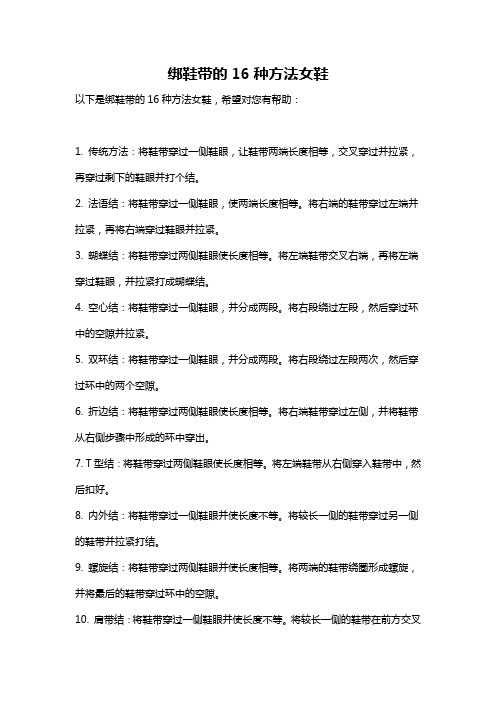 绑鞋带的 16 种方法女鞋

以下是绑鞋带的 16 种方法女鞋，希望对您有帮助：

1. 传统方法：将鞋带穿过一侧鞋眼，让鞋带两端长度相等，交叉穿过并拉紧，再穿过剩下的鞋眼并打个结。

2. 法语结：将鞋带穿过一侧鞋眼，使两端长度相等。将右端的鞋带穿过左端并拉紧，再将右端穿过鞋眼并拉紧。

3. 蝴蝶结：将鞋带穿过两侧鞋眼使长度相等。将左端鞋带交叉右端，再将左端穿过鞋眼，并拉紧打成蝴蝶结。

4. 空心结：将鞋带穿过一侧鞋眼，并分成两段。将右段绕过左段，然后穿过环中的空隙并拉紧。

5. 双环结：将鞋带穿过一侧鞋眼，并分成两段。将右段绕过左段两次，然后穿过环中的两个空隙。

6. 折边结：将鞋带穿过两侧鞋眼使长度相等。将右端鞋带穿过左侧，并将鞋带从右侧步骤中形成的环中穿出。

7. T 型结：将鞋带穿过两侧鞋眼使长度相等。将左端鞋带从右侧穿入鞋带中，然后扣好。

8. 内外结：将鞋带穿过一侧鞋眼并使长度不等。将较长一侧的鞋带穿过另一侧的鞋带并拉紧打结。

9. 螺旋结：将鞋带穿过两侧鞋眼并使长度相等。将两端的鞋带绕圈形成螺旋，并将最后的鞋带穿过环中的空隙。

10. 肩带结：将鞋带穿过一侧鞋眼并使长度不等。将较长一侧的鞋带在前方交叉